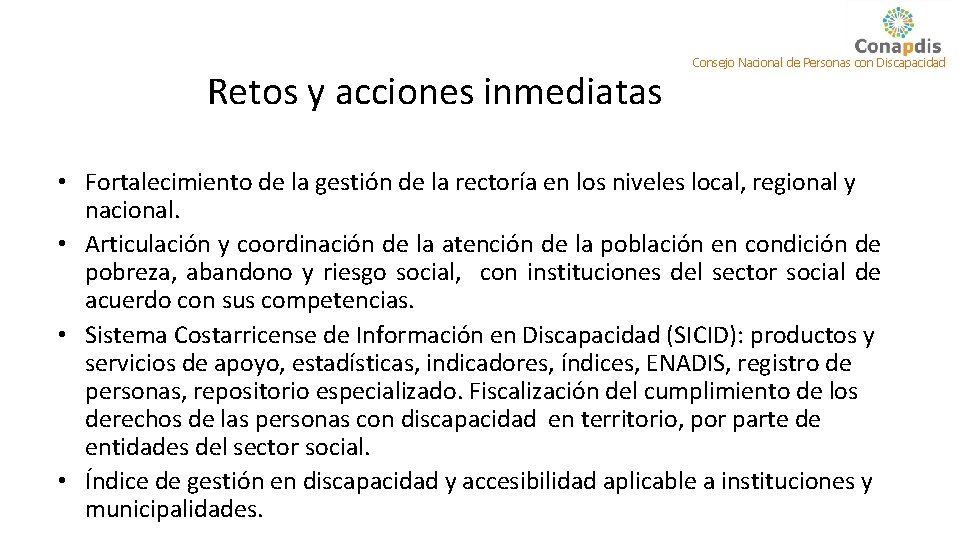 Conapdis
Consejo Nacional de Personas con Discapacidad

Retos y acciones inmediatas

• Fortalecimiento de la gestión de la rectoría en los niveles local, regional y nacional.
• Articulación y coordinación de la atención de la población en condición de pobreza, abandono y riesgo social, con instituciones del sector social de acuerdo con sus competencias.
• Sistema Costarricense de Información en Discapacidad (SICID): productos y servicios de apoyo, estadísticas, indicadores, índices, ENADIS, registro de personas, repositorio especializado. Fiscalización del cumplimiento de los derechos de las personas con discapacidad en territorio, por parte de entidades del sector social.
• Índice de gestión en discapacidad y accesibilidad aplicable a instituciones y municipalidades.